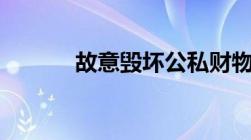 故意毁坏公私财物